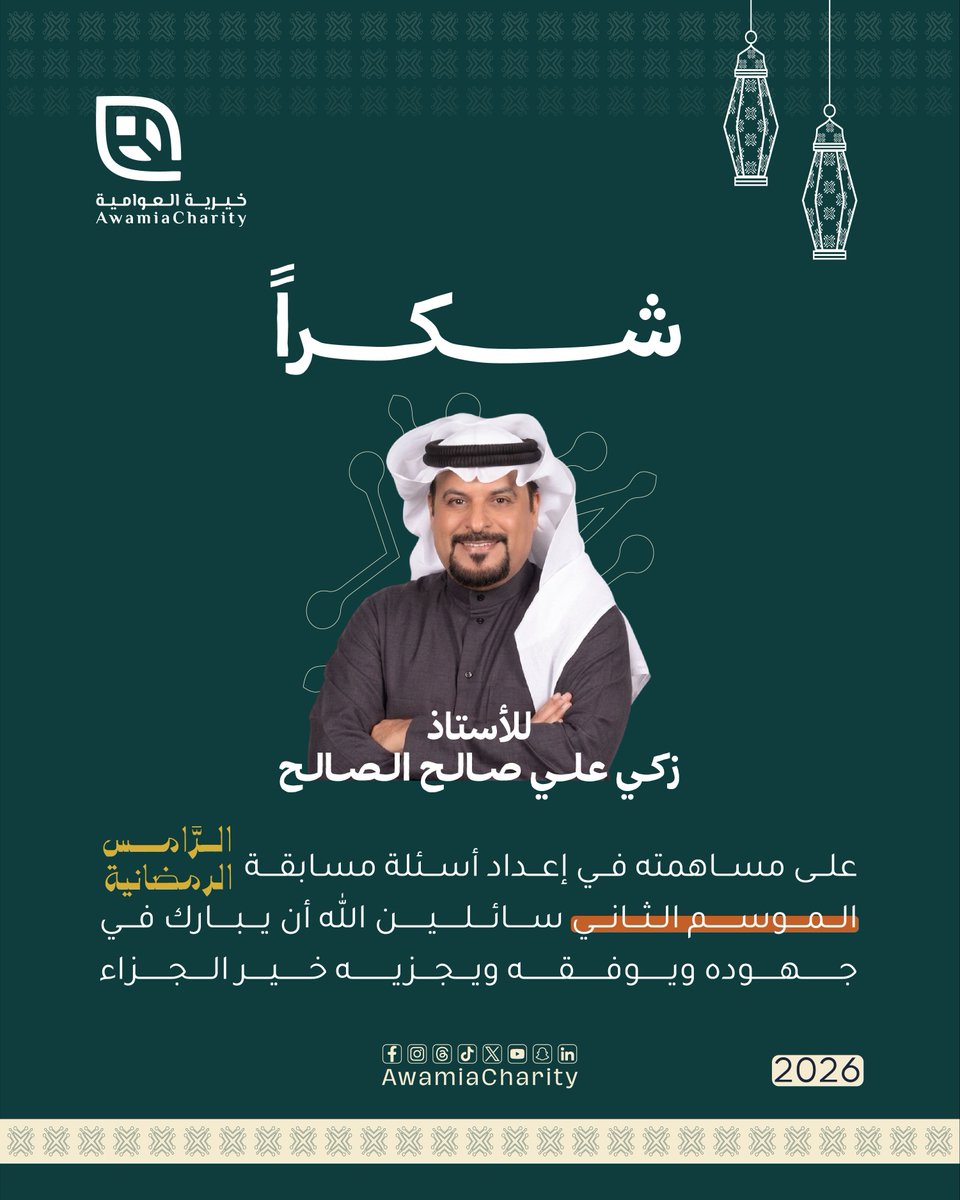 خيرية العوامية
AwamiaCharity

شكراً

للأستاذ
زكي علي صالح الصالح

على مساهمته في إعداد أسئلة مسابقة الرّامس الرمضانية الموسم الثاني سائلين الله أن يبارك في جهوده ويوفقه ويجزيه خير الجزاء

AwamiaCharity

2026